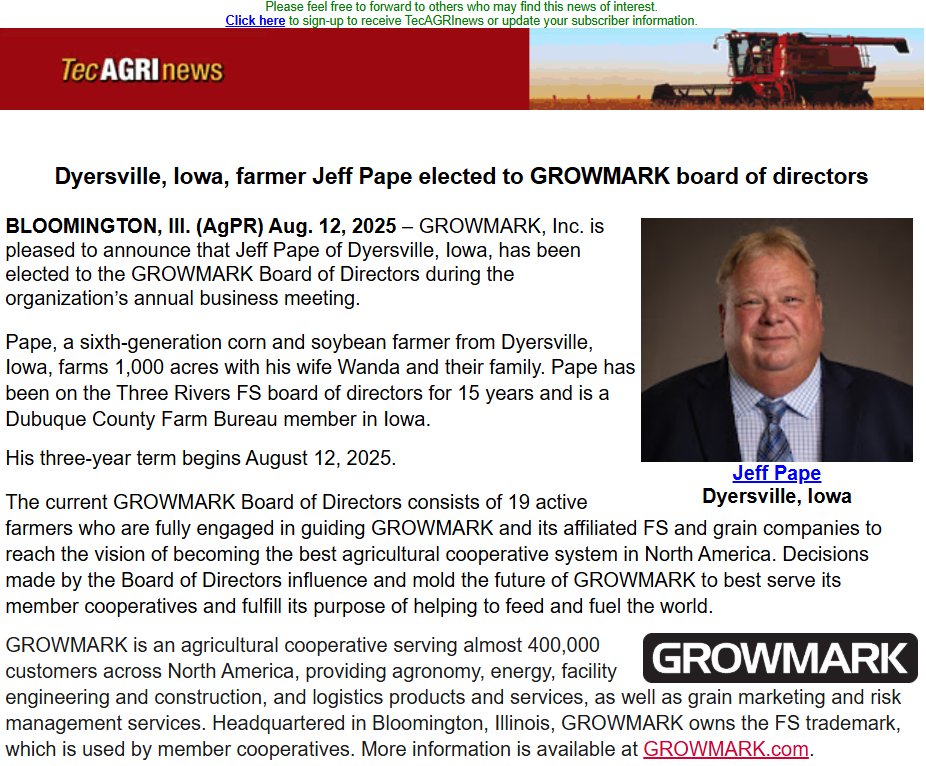 Please feel free to forward to others who may find this news of interest.
Click here to sign-up to receive TecAGRInews or update your subscriber information.

TecAGRInews

Dyersville, Iowa, farmer Jeff Pape elected to GROWMARK board of directors

BLOOMINGTON, Ill. (AgPR) Aug. 12, 2025 – GROWMARK, Inc. is pleased to announce that Jeff Pape of Dyersville, Iowa, has been elected to the GROWMARK Board of Directors during the organization's annual business meeting.

Pape, a sixth-generation corn and soybean farmer from Dyersville, Iowa, farms 1,000 acres with his wife Wanda and their family. Pape has been on the Three Rivers FS board of directors for 15 years and is a Dubuque County Farm Bureau member in Iowa.

His three-year term begins August 12, 2025.

Jeff Pape
Dyersville, Iowa

The current GROWMARK Board of Directors consists of 19 active farmers who are fully engaged in guiding GROWMARK and its affiliated FS and grain companies to reach the vision of becoming the best agricultural cooperative system in North America. Decisions made by the Board of Directors influence and mold the future of GROWMARK to best serve its member cooperatives and fulfill its purpose of helping to feed and fuel the world.

GROWMARK

GROWMARK is an agricultural cooperative serving almost 400,000 customers across North America, providing agronomy, energy, facility engineering and construction, and logistics products and services, as well as grain marketing and risk management services. Headquartered in Bloomington, Illinois, GROWMARK owns the FS trademark, which is used by member cooperatives. More information is available at GROWMARK.com.